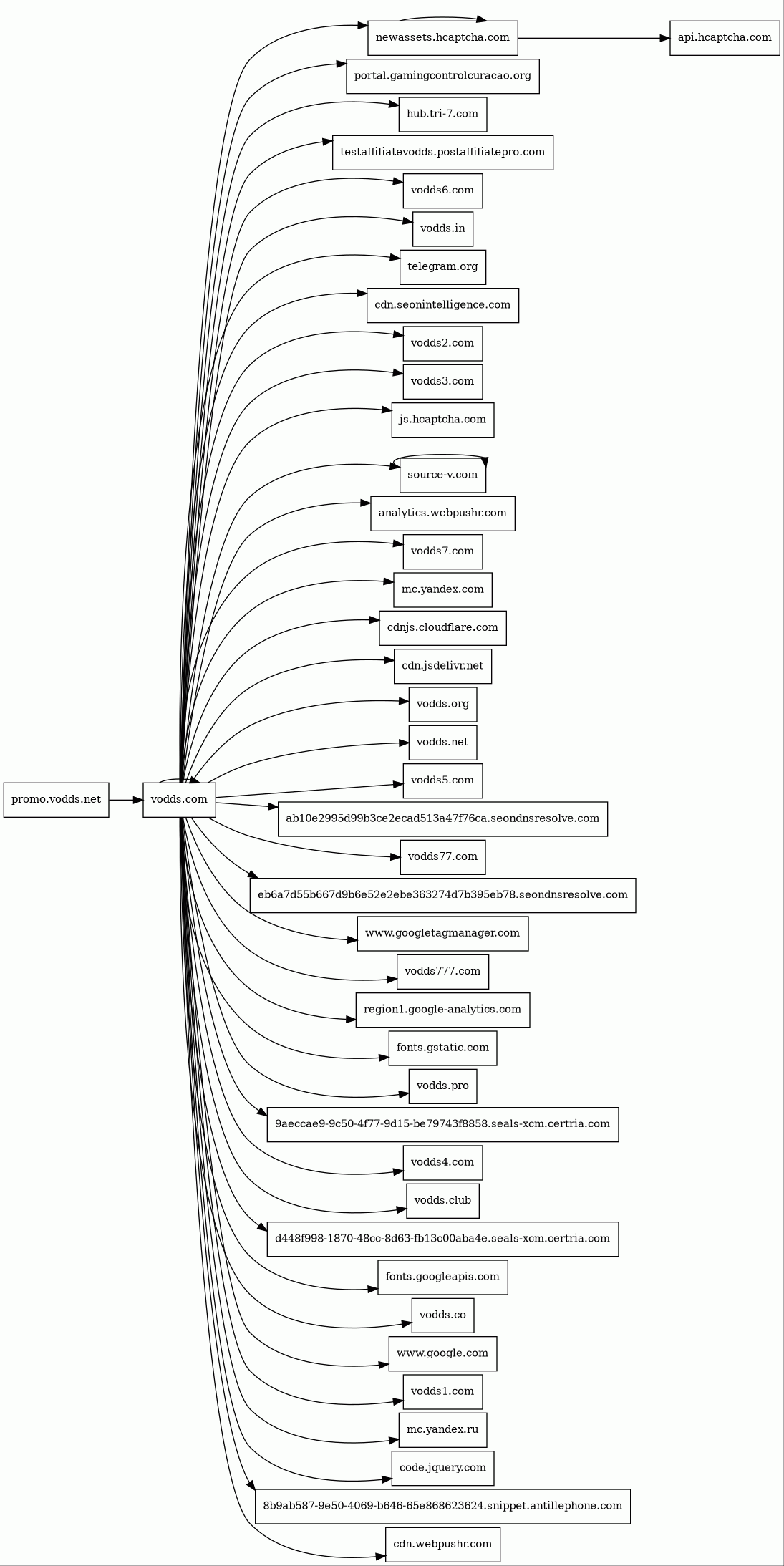 promo.vodds.net

vodds.com

newassets.hcaptcha.com

api.hcaptcha.com

portal.gamingcontrolcuracao.org

hub.tri-7.com

testaffiliatevodds.postaffiliatepro.com

vodds6.com

vodds.in

telegram.org

cdn.seonintelligence.com

vodds2.com

vodds3.com

js.hcaptcha.com

source-v.com

analytics.webpushr.com

vodds7.com

mc.yandex.com

cdnjs.cloudflare.com

cdn.jsdelivr.net

vodds.org

vodds.net

vodds5.com

ab10e2995d99b3ce2ecad513a47f76ca.seondnsresolve.com

vodds77.com

eb6a7d55b667d9b6e52e2ebe363274d7b395eb78.seondnsresolve.com

www.googletagmanager.com

vodds777.com

region1.google-analytics.com

fonts.gstatic.com

vodds.pro

9aeccae9-9c50-4f77-9d15-be79743f8858.seals-xcm.certria.com

vodds4.com

vodds.club

d448f998-1870-48cc-8d63-fb13c00aba4e.seals-xcm.certria.com

fonts.googleapis.com

vodds.co

www.google.com

vodds1.com

mc.yandex.ru

code.jquery.com

8b9ab587-9e50-4069-b646-65e868623624.snippet.antillephone.com

cdn.webpushr.com